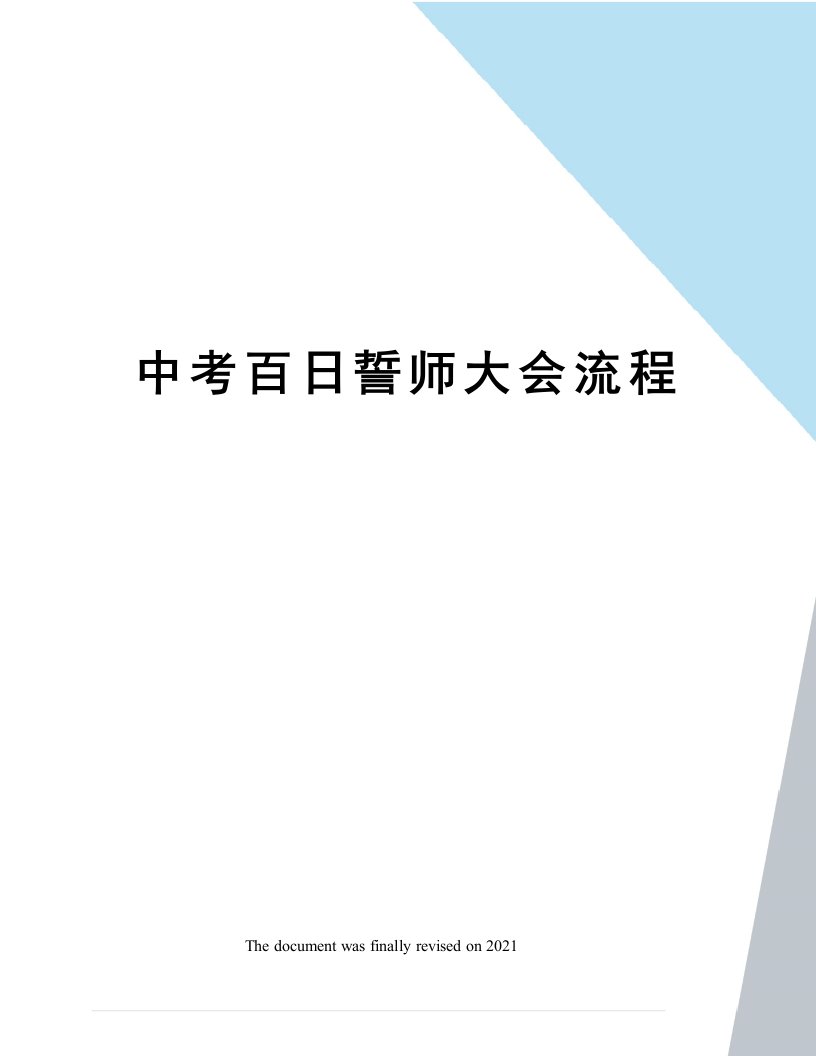 中考百日誓师大会流程

The document was finally revised on 2021